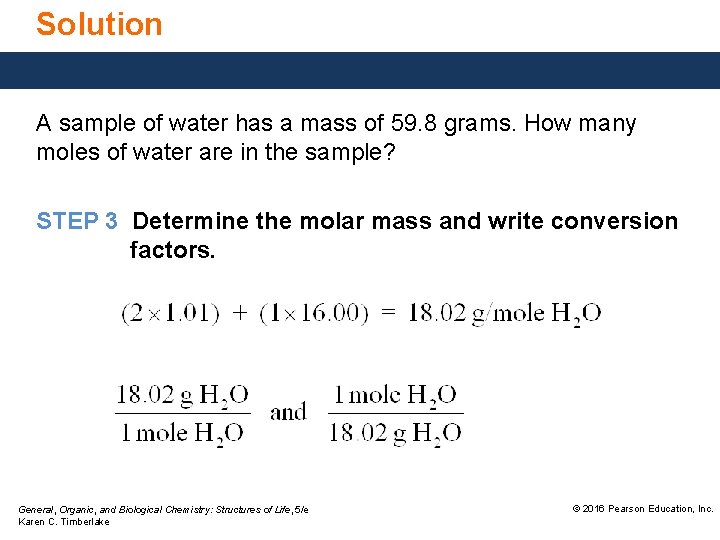 Solution

A sample of water has a mass of 59.8 grams. How many moles of water are in the sample?

STEP 3 Determine the molar mass and write conversion factors.

$(2 \times 1.01) + (1 \times 16.00) = 18.02 \text{ g/mole } H_2O$

$\frac{18.02 \text{ g } H_2O}{1 \text{ mole } H_2O}$ and $\frac{1 \text{ mole } H_2O}{18.02 \text{ g } H_2O}$

General, Organic, and Biological Chemistry: Structures of Life, 5/e
Karen C. Timberlake

© 2016 Pearson Education, Inc.